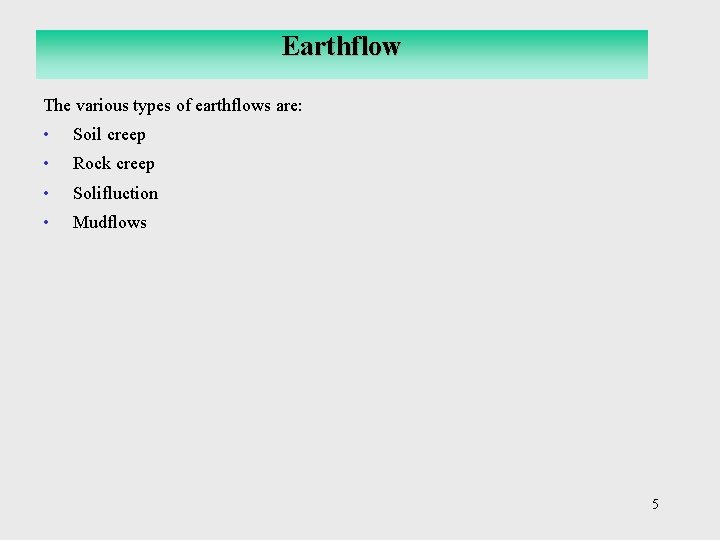 Earthflow

The various types of earthflows are:

• Soil creep
• Rock creep
• Solifluction
• Mudflows

5